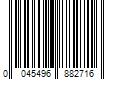 0 045496 882716